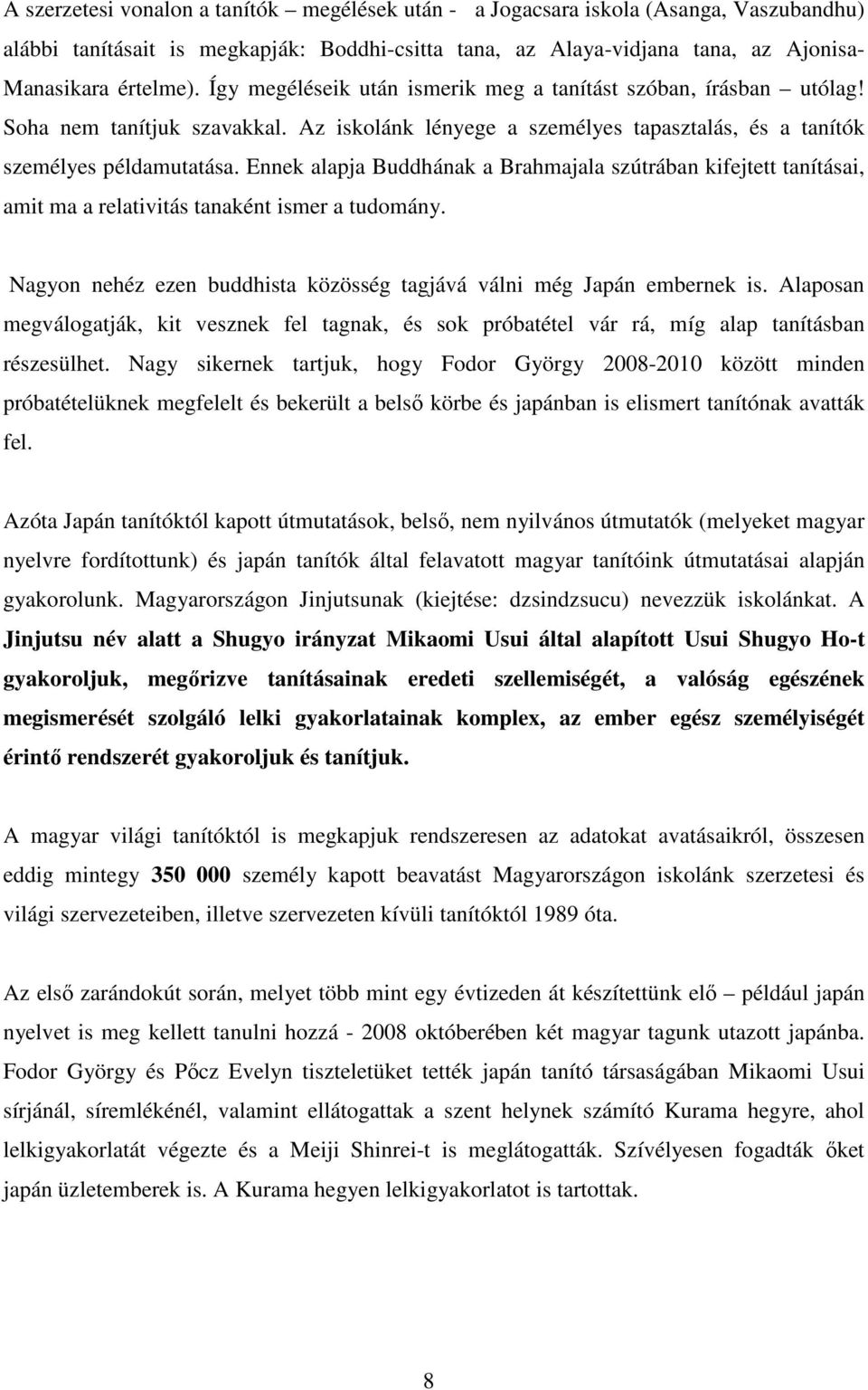 A szerzetesi vonalon a tanítók – megélések után - a Jogacsara iskola (Asanga, Vaszubandhu) alábbi tanításait is megkapják: Boddhi-csitta tana, az Alaya-vidjana tana, az Ajonisa-Manasikara értelme). Így megéléseik után ismerik meg a tanítást szóban, írásban – utólag! Soha nem tanítjuk szavakkal. Az iskolánk lényege a személyes tapasztalás, és a tanítók személyes példamutatása. Ennek alapja Buddhának a Brahmajala szútrában kifejtett tanításai, amit ma a relativitás tanaként ismer a tudomány.

Nagyon nehéz ezen buddhista közösség tagjává válni még Japán embernek is. Alaposan megválogatják, kit vesznek fel tagnak, és sok próbatétel vár rá, míg alap tanításban részesülhet. Nagy sikernek tartjuk, hogy Fodor György 2008-2010 között minden próbatételüknek megfelelt és bekerült a belső körbe és japánban is elismert tanítónak avatták fel.

Azóta Japán tanítóktól kapott útmutatások, belső, nem nyilvános útmutatók (melyeket magyar nyelvre fordítottunk) és japán tanítók által felavatott magyar tanítóink útmutatásai alapján gyakorolunk. Magyarországon Jinjutsunak (kiejtése: dzsindzsucu) nevezzük iskolánkat. A Jinjutsu név alatt a Shugyo irányzat Mikaomi Usui által alapított Usui Shugyo Ho-t gyakoroljuk, megőrizve tanításainak eredeti szellemiségét, a valóság egészének megismerését szolgáló lelki gyakorlatainak komplex, az ember egész személyiségét érintő rendszerét gyakoroljuk és tanítjuk.

A magyar világi tanítóktól is megkapjuk rendszeresen az adatokat avatásaikról, összesen eddig mintegy 350 000 személy kapott beavatást Magyarországon iskolánk szerzetesi és világi szervezeteiben, illetve szervezeten kívüli tanítóktól 1989 óta.

Az első zarándokút során, melyet több mint egy évtizeden át készítettünk elő – például japán nyelvet is meg kellett tanulni hozzá - 2008 októberében két magyar tagunk utazott japánba. Fodor György és Pőcz Evelyn tiszteletüket tették japán tanító társaságában Mikaomi Usui sírjánál, síremlékénél, valamint ellátogattak a szent helynek számító Kurama hegyre, ahol lelkigyakorlatát végezte és a Meiji Shinrei-t is meglátogatták. Szívélyesen fogadták őket japán üzletemberek is. A Kurama hegyen lelkigyakorlatot is tartottak.

8